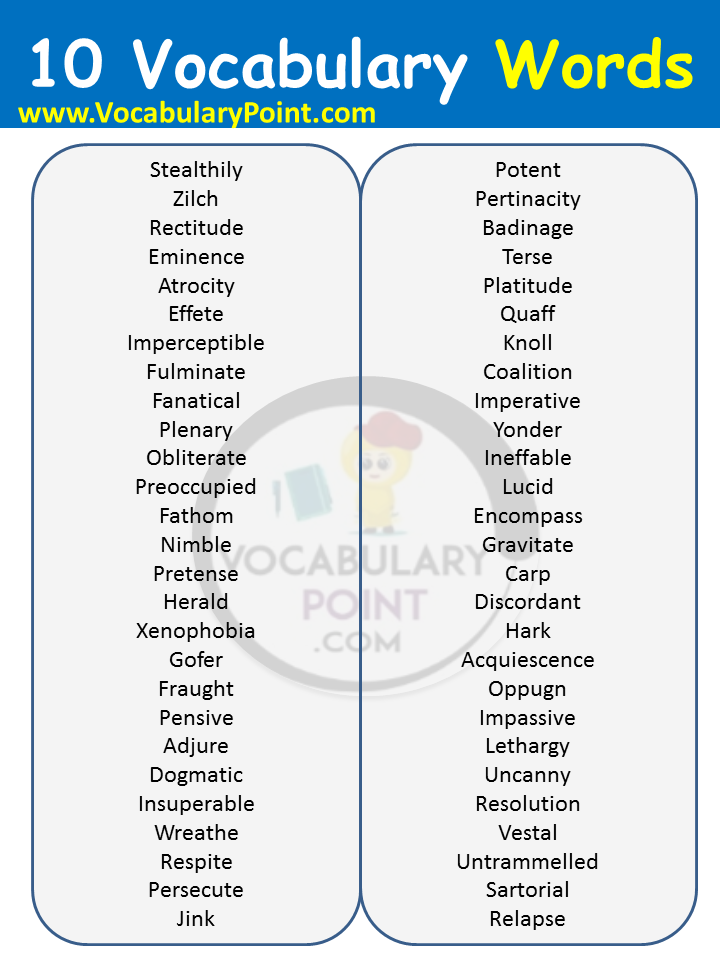 10 Vocabulary Words
www.VocabularyPoint.com

Stealthily
Zilch
Rectitude
Eminence
Atrocity
Effete
Imperceptible
Fulminate
Fanatical
Plenary
Obliterate
Preoccupied
Fathom
Nimble
Pretense
Herald
Xenophobia
Gofer
Fraught
Pensive
Adjure
Dogmatic
Insuperable
Wreathe
Respite
Persecute
Jink

Potent
Pertinacity
Badinage
Terse
Platitude
Quaff
Knoll
Coalition
Imperative
Yonder
Ineffable
Lucid
Encompass
Gravitate
Carp
Discordant
Hark
Acquiescence
Oppugn
Impassive
Lethargy
Uncanny
Resolution
Vestal
Untrammelled
Sartorial
Relapse

VOCABULARY POINT .COM